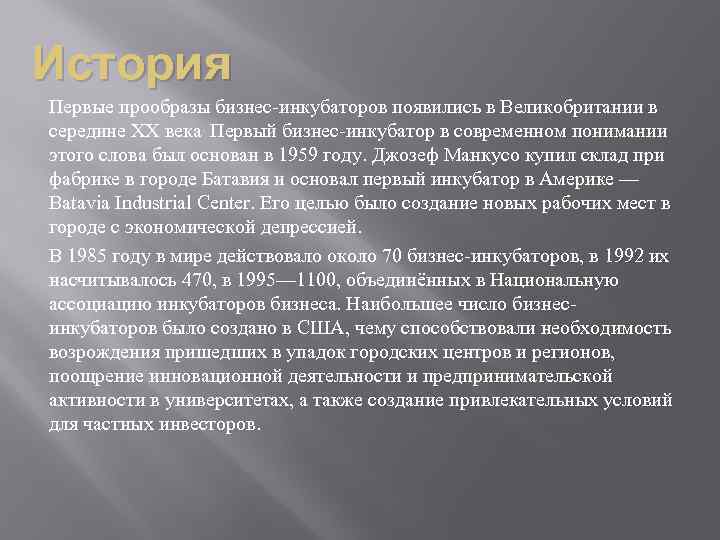 История

Первые прообразы бизнес-инкубаторов появились в Великобритании в середине XX века Первый бизнес-инкубатор в современном понимании этого слова был основан в 1959 году. Джозеф Манкусо купил склад при фабрике в городе Батавия и основал первый инкубатор в Америке — Batavia Industrial Center. Его целью было создание новых рабочих мест в городе с экономической депрессией.

В 1985 году в мире действовало около 70 бизнес-инкубаторов, в 1992 их насчитывалось 470, в 1995—1100, объединённых в Национальную ассоциацию инкубаторов бизнеса. Наибольшее число бизнес-инкубаторов было создано в США, чему способствовали необходимость возрождения пришедших в упадок городских центров и регионов, поощрение инновационной деятельности и предпринимательской активности в университетах, а также создание привлекательных условий для частных инвесторов.